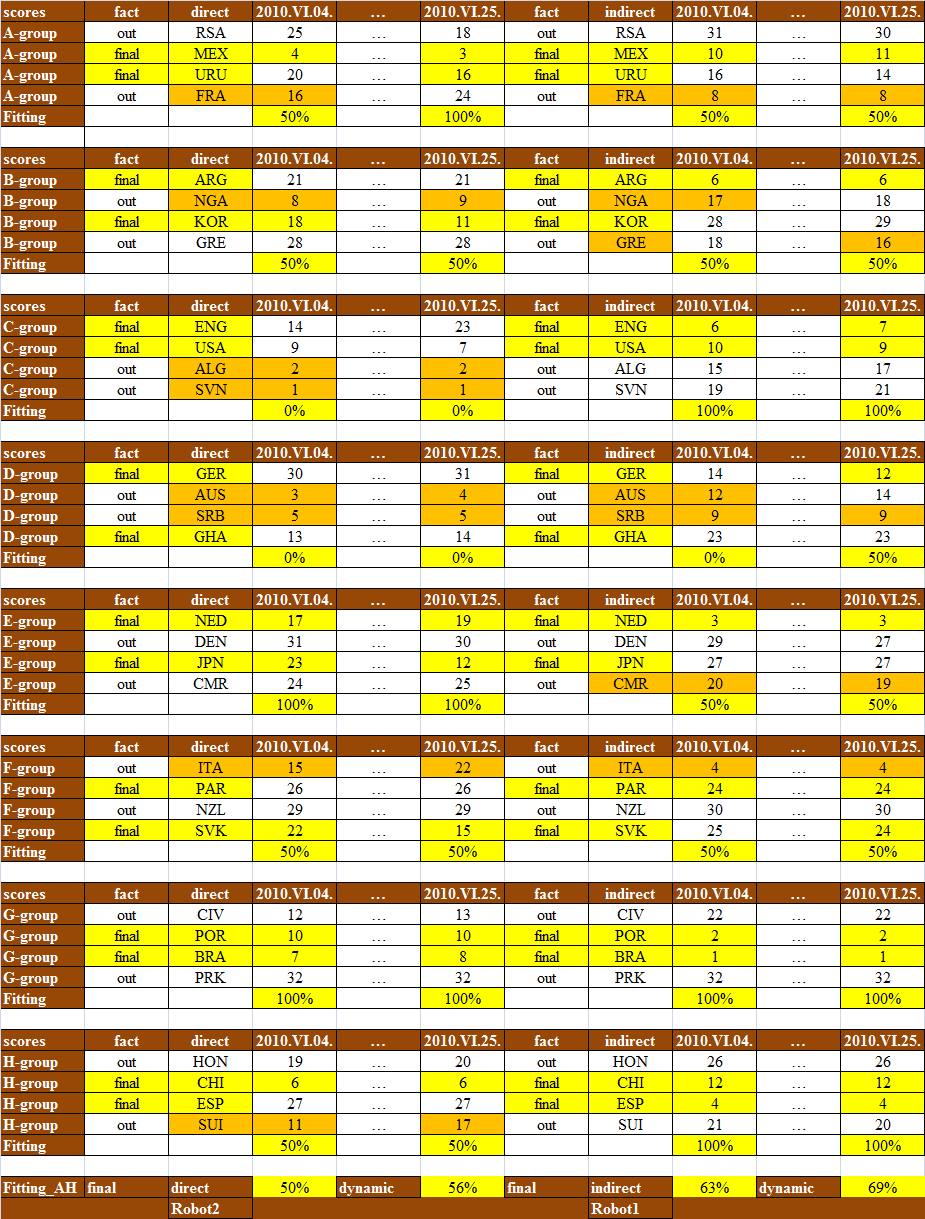 | scores | fact | direct | 2010.VI.04. | … | 2010.VI.25. | fact | indirect | 2010.VI.04. | … | 2010.VI.25. |
|---|---|---|---|---|---|---|---|---|---|---|
| A-group | out | RSA | 25 | … | 18 | out | RSA | 31 | … | 30 |
| A-group | final | MEX | 4 | … | 3 | final | MEX | 10 | … | 11 |
| A-group | final | URU | 20 | … | 16 | final | URU | 16 | … | 14 |
| A-group | out | FRA | 16 | … | 24 | out | FRA | 8 | … | 8 |
| Fitting | | | 50% | | 100% | | | 50% | | 50% |

| scores | fact | direct | 2010.VI.04. | … | 2010.VI.25. | fact | indirect | 2010.VI.04. | … | 2010.VI.25. |
|---|---|---|---|---|---|---|---|---|---|---|
| B-group | final | ARG | 21 | … | 21 | final | ARG | 6 | … | 6 |
| B-group | out | NGA | 8 | … | 9 | out | NGA | 17 | … | 18 |
| B-group | final | KOR | 18 | … | 11 | final | KOR | 28 | … | 29 |
| B-group | out | GRE | 28 | … | 28 | out | GRE | 18 | … | 16 |
| Fitting | | | 50% | | 50% | | | 50% | | 50% |

| scores | fact | direct | 2010.VI.04. | … | 2010.VI.25. | fact | indirect | 2010.VI.04. | … | 2010.VI.25. |
|---|---|---|---|---|---|---|---|---|---|---|
| C-group | final | ENG | 14 | … | 23 | final | ENG | 6 | … | 7 |
| C-group | final | USA | 9 | … | 7 | final | USA | 10 | … | 9 |
| C-group | out | ALG | 2 | … | 2 | out | ALG | 15 | … | 17 |
| C-group | out | SVN | 1 | … | 1 | out | SVN | 19 | … | 21 |
| Fitting | | | 0% | | 0% | | | 100% | | 100% |

| scores | fact | direct | 2010.VI.04. | … | 2010.VI.25. | fact | indirect | 2010.VI.04. | … | 2010.VI.25. |
|---|---|---|---|---|---|---|---|---|---|---|
| D-group | final | GER | 30 | … | 31 | final | GER | 14 | … | 12 |
| D-group | out | AUS | 3 | … | 4 | out | AUS | 12 | … | 14 |
| D-group | out | SRB | 5 | … | 5 | out | SRB | 9 | … | 9 |
| D-group | final | GHA | 13 | … | 14 | final | GHA | 23 | … | 23 |
| Fitting | | | 0% | | 0% | | | 0% | | 50% |

| scores | fact | direct | 2010.VI.04. | … | 2010.VI.25. | fact | indirect | 2010.VI.04. | … | 2010.VI.25. |
|---|---|---|---|---|---|---|---|---|---|---|
| E-group | final | NED | 17 | … | 19 | final | NED | 3 | … | 3 |
| E-group | out | DEN | 31 | … | 30 | out | DEN | 29 | … | 27 |
| E-group | final | JPN | 23 | … | 12 | final | JPN | 27 | … | 27 |
| E-group | out | CMR | 24 | … | 25 | out | CMR | 20 | … | 19 |
| Fitting | | | 100% | | 100% | | | 50% | | 50% |

| scores | fact | direct | 2010.VI.04. | … | 2010.VI.25. | fact | indirect | 2010.VI.04. | … | 2010.VI.25. |
|---|---|---|---|---|---|---|---|---|---|---|
| F-group | out | ITA | 15 | … | 22 | out | ITA | 4 | … | 4 |
| F-group | final | PAR | 26 | … | 26 | final | PAR | 24 | … | 24 |
| F-group | out | NZL | 29 | … | 29 | out | NZL | 30 | … | 30 |
| F-group | final | SVK | 22 | … | 15 | final | SVK | 25 | … | 24 |
| Fitting | | | 50% | | 50% | | | 50% | | 50% |

| scores | fact | direct | 2010.VI.04. | … | 2010.VI.25. | fact | indirect | 2010.VI.04. | … | 2010.VI.25. |
|---|---|---|---|---|---|---|---|---|---|---|
| G-group | out | CIV | 12 | … | 13 | out | CIV | 22 | … | 22 |
| G-group | final | POR | 10 | … | 10 | final | POR | 2 | … | 2 |
| G-group | final | BRA | 7 | … | 8 | final | BRA | 1 | … | 1 |
| G-group | out | PRK | 32 | … | 32 | out | PRK | 32 | … | 32 |
| Fitting | | | 100% | | 100% | | | 100% | | 100% |

| scores | fact | direct | 2010.VI.04. | … | 2010.VI.25. | fact | indirect | 2010.VI.04. | … | 2010.VI.25. |
|---|---|---|---|---|---|---|---|---|---|---|
| H-group | out | HON | 19 | … | 20 | out | HON | 26 | … | 26 |
| H-group | final | CHI | 6 | … | 6 | final | CHI | 12 | … | 12 |
| H-group | final | ESP | 27 | … | 27 | final | ESP | 4 | … | 4 |
| H-group | out | SUI | 11 | … | 17 | out | SUI | 21 | … | 20 |
| Fitting | | | 50% | | 50% | | | 100% | | 100% |

| Fitting_AH | final | direct | 50% | dynamic | 56% | final | indirect | 63% | dynamic | 69% |
|---|---|---|---|---|---|---|---|---|---|---|
| | | Robot2 | | | | | Robot1 | | | |